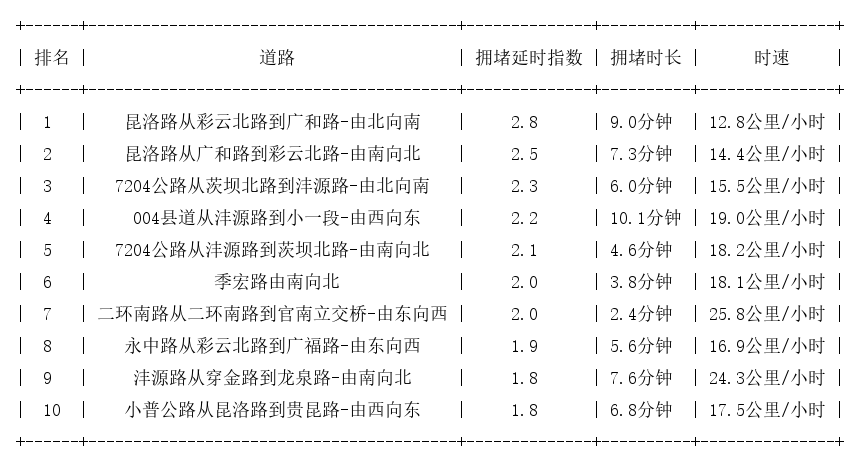 | 排名 | 道路 | 拥堵延时指数 | 拥堵时长 | 时速 |
|---|---|---|---|---|
| 1 | 昆洛路从彩云北路到广和路-由北向南 | 2.8 | 9.0分钟 | 12.8公里/小时 |
| 2 | 昆洛路从广和路到彩云北路-由南向北 | 2.5 | 7.3分钟 | 14.4公里/小时 |
| 3 | 7204公路从茨坝北路到沣源路-由北向南 | 2.3 | 6.0分钟 | 15.5公里/小时 |
| 4 | 004县道从沣源路到小一段-由西向东 | 2.2 | 10.1分钟 | 19.0公里/小时 |
| 5 | 7204公路从沣源路到茨坝北路-由南向北 | 2.1 | 4.6分钟 | 18.2公里/小时 |
| 6 | 季宏路由南向北 | 2.0 | 3.8分钟 | 18.1公里/小时 |
| 7 | 二环南路从二环南路到官南立交桥-由东向西 | 2.0 | 2.4分钟 | 25.8公里/小时 |
| 8 | 永中路从彩云北路到广福路-由东向西 | 1.9 | 5.6分钟 | 16.9公里/小时 |
| 9 | 沣源路从穿金路到龙泉路-由南向北 | 1.8 | 7.6分钟 | 24.3公里/小时 |
| 10 | 小普公路从昆洛路到贵昆路-由西向东 | 1.8 | 6.8分钟 | 17.5公里/小时 |